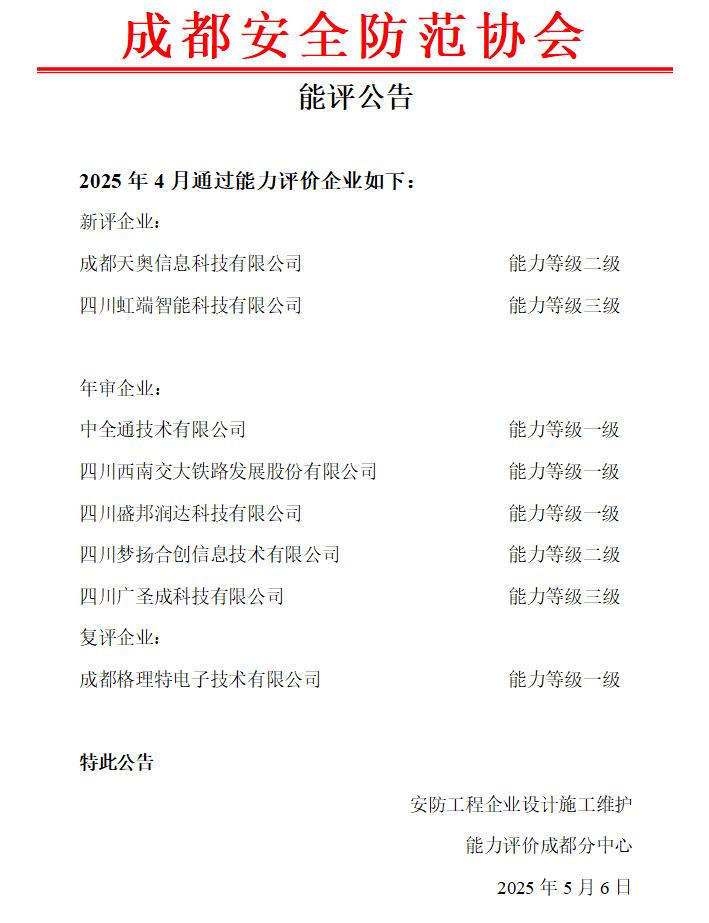 成都安全防范协会

能评公告

2025 年 4 月通过能力评价企业如下：

新评企业：

成都天奥信息科技有限公司　　能力等级二级

四川虹端智能科技有限公司　　能力等级三级

年审企业：

中全通技术有限公司　　能力等级一级

四川西南交大铁路发展股份有限公司　　能力等级一级

四川盛邦润达科技有限公司　　能力等级一级

四川梦扬合创信息技术有限公司　　能力等级二级

四川广圣成科技有限公司　　能力等级三级

复评企业：

成都格理特电子技术有限公司　　能力等级一级

特此公告

安防工程企业设计施工维护

能力评价成都分中心

2025 年 5 月 6 日